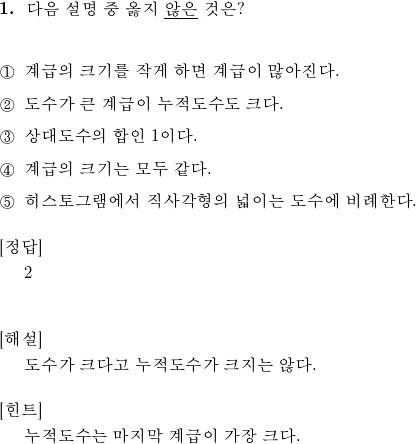 1. 다음 설명 중 옳지 않은 것은?

① 계급의 크기를 작게 하면 계급이 많아진다.

② 도수가 큰 계급이 누적도수도 크다.

③ 상대도수의 합인 1이다.

④ 계급의 크기는 모두 같다.

⑤ 히스토그램에서 직사각형의 넓이는 도수에 비례한다.

[정답]
2

[해설]
도수가 크다고 누적도수가 크지는 않다.

[힌트]
누적도수는 마지막 계급이 가장 크다.